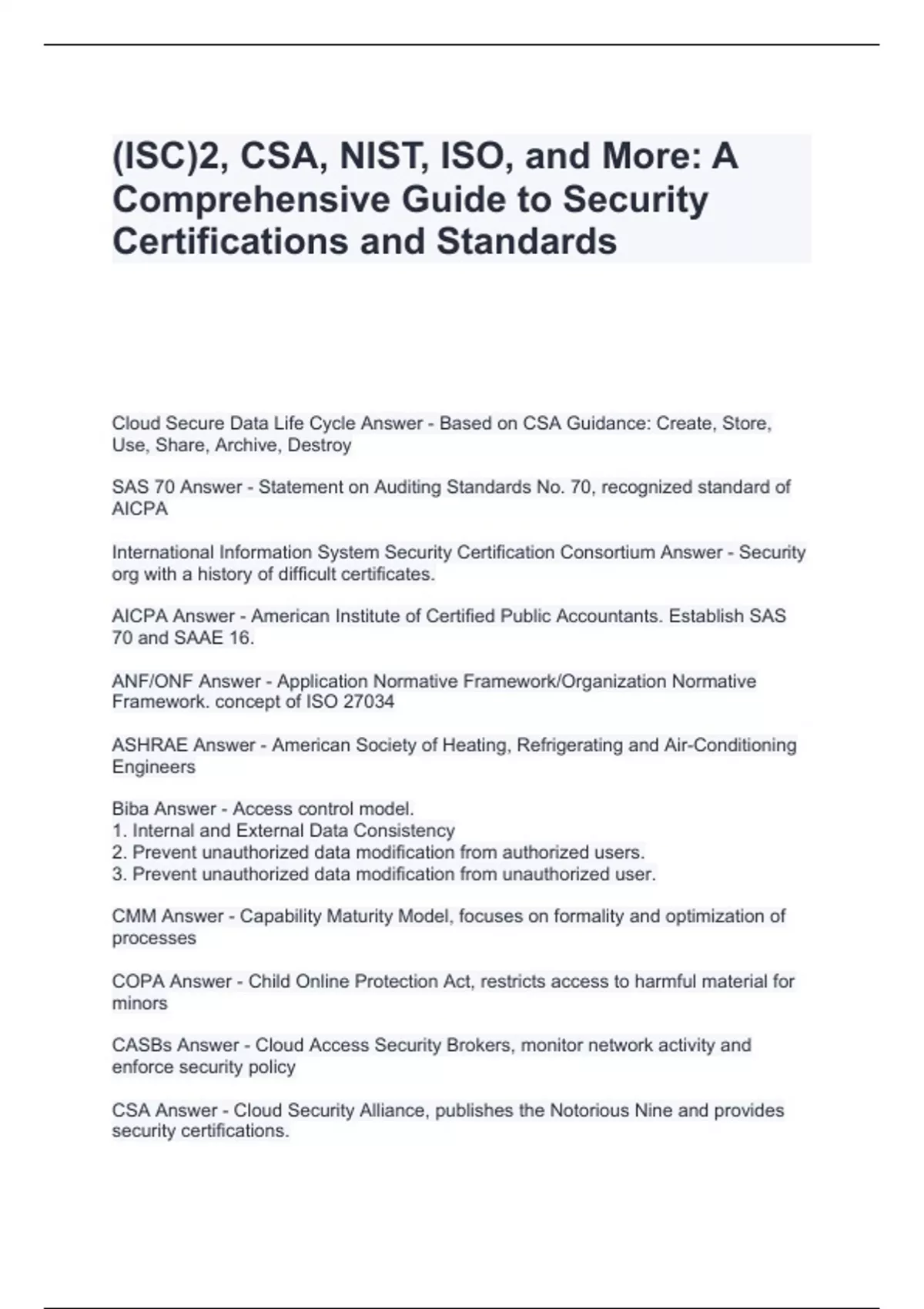 (ISC)2, CSA, NIST, ISO, and More: A Comprehensive Guide to Security Certifications and Standards

Cloud Secure Data Life Cycle Answer - Based on CSA Guidance: Create, Store, Use, Share, Archive, Destroy

SAS 70 Answer - Statement on Auditing Standards No. 70, recognized standard of AICPA

International Information System Security Certification Consortium Answer - Security org with a history of difficult certificates.

AICPA Answer - American Institute of Certified Public Accountants. Establish SAS 70 and SAAE 16.

ANF/ONF Answer - Application Normative Framework/Organization Normative Framework. concept of ISO 27034

ASHRAE Answer - American Society of Heating, Refrigerating and Air-Conditioning Engineers

Biba Answer - Access control model.
1. Internal and External Data Consistency
2. Prevent unauthorized data modification from authorized users.
3. Prevent unauthorized data modification from unauthorized user.

CMM Answer - Capability Maturity Model, focuses on formality and optimization of processes

COPA Answer - Child Online Protection Act, restricts access to harmful material for minors

CASBs Answer - Cloud Access Security Brokers, monitor network activity and enforce security policy

CSA Answer - Cloud Security Alliance, publishes the Notorious Nine and provides security certifications.